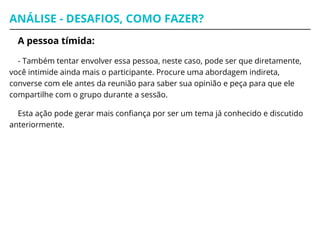 ANÁLISE - DESAFIOS, COMO FAZER?

A pessoa tímida:

- Também tentar envolver essa pessoa, neste caso, pode ser que diretamente, você intimide ainda mais o participante. Procure uma abordagem indireta, converse com ele antes da reunião para saber sua opinião e peça para que ele compartilhe com o grupo durante a sessão.

Esta ação pode gerar mais confiança por ser um tema já conhecido e discutido anteriormente.